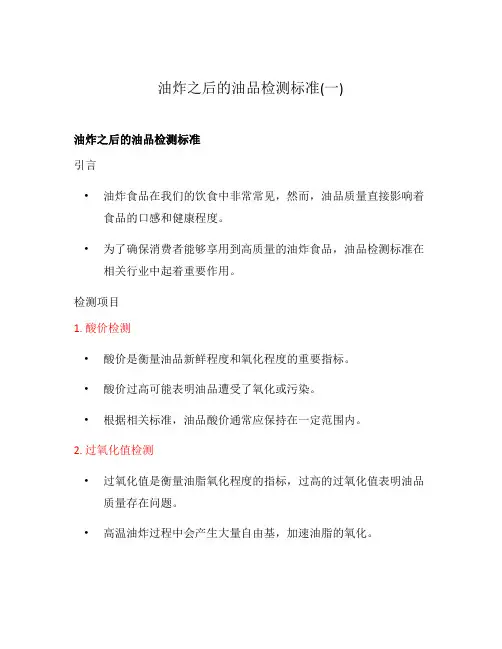 油炸之后的油品检测标准(一)

油炸之后的油品检测标准

引言

• 油炸食品在我们的饮食中非常常见，然而，油品质量直接影响着食品的口感和健康程度。

• 为了确保消费者能够享用到高质量的油炸食品，油品检测标准在相关行业中起着重要作用。

检测项目

1. 酸价检测

• 酸价是衡量油品新鲜程度和氧化程度的重要指标。

• 酸价过高可能表明油品遭受了氧化或污染。

• 根据相关标准，油品酸价通常应保持在一定范围内。

2. 过氧化值检测

• 过氧化值是衡量油脂氧化程度的指标，过高的过氧化值表明油品质量存在问题。

• 高温油炸过程中会产生大量自由基，加速油脂的氧化。